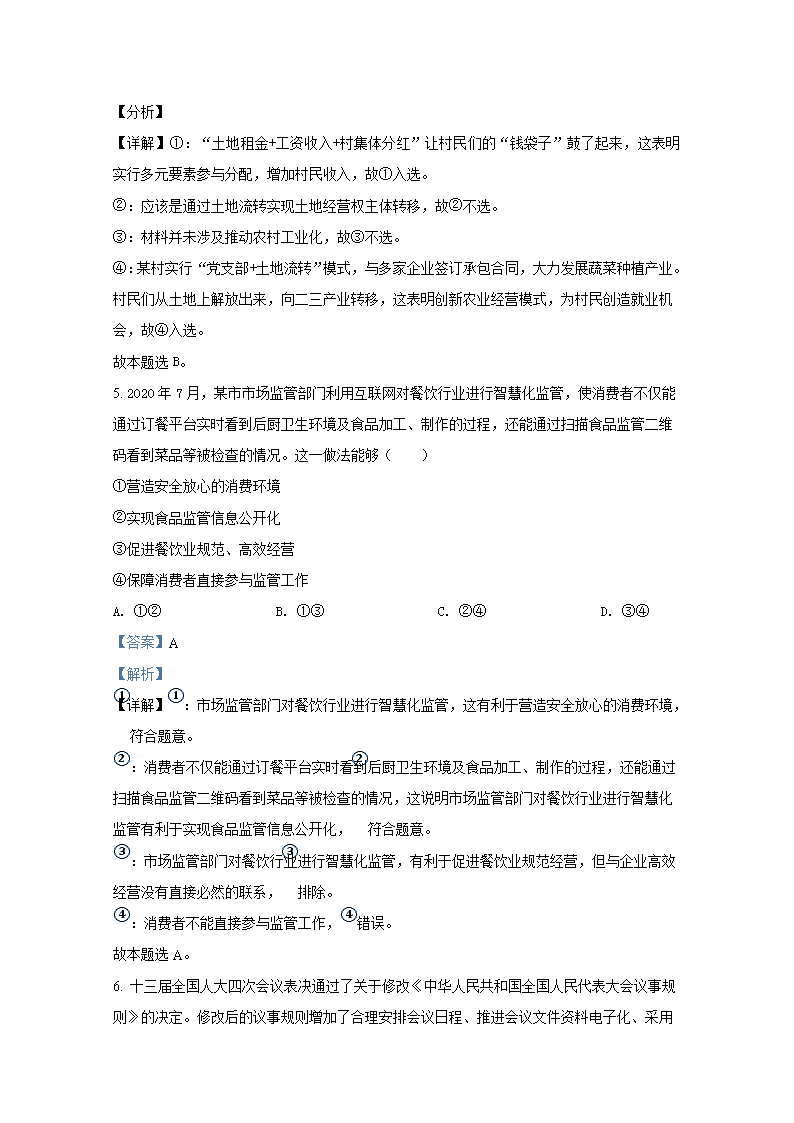 【分析】

【详解】①：“土地租金+工资收入+村集体分红”让村民们的“钱袋子”鼓了起来，这表明实行多元要素参与分配，增加村民收入，故①入选。

②：应该是通过土地流转实现土地经营权主体转移，故②不选。

③：材料并未涉及推动农村工业化，故③不选。

④：某村实行“党支部+土地流转”模式，与多家企业签订承包合同，大力发展蔬菜种植产业。村民们从土地上解放出来，向二三产业转移，这表明创新农业经营模式，为村民创造就业机会，故④入选。

故本题选B。

5.2020年7月，某市市场监管部门利用互联网对餐饮行业进行智慧化监管，使消费者不仅能通过订餐平台实时看到后厨卫生环境及食品加工、制作的过程，还能通过扫描食品监管二维码看到菜品等被检查的情况。这一做法能够（　　）

①营造安全放心的消费环境

②实现食品监管信息公开化

③促进餐饮业规范、高效经营

④保障消费者直接参与监管工作

A.①②　　B.①③　　C.②④　　D.③④

【答案】A

【解析】

【详解】①：市场监管部门对餐饮行业进行智慧化监管，这有利于营造安全放心的消费环境，①符合题意。

②：消费者不仅能通过订餐平台实时看到后厨卫生环境及食品加工、制作的过程，还能通过扫描食品监管二维码看到菜品等被检查的情况，这说明市场监管部门对餐饮行业进行智慧化监管有利于实现食品监管信息公开化，②符合题意。

③：市场监管部门对餐饮行业进行智慧化监管，有利于促进餐饮业规范经营，但与企业高效经营没有直接必然的联系，③排除。

④：消费者不能直接参与监管工作，④错误。

故本题选A。

6.十三届全国人大四次会议表决通过了关于修改《中华人民共和国全国人民代表大会议事规则》的决定。修改后的议事规则增加了合理安排会议日程、推进会议文件资料电子化、采用